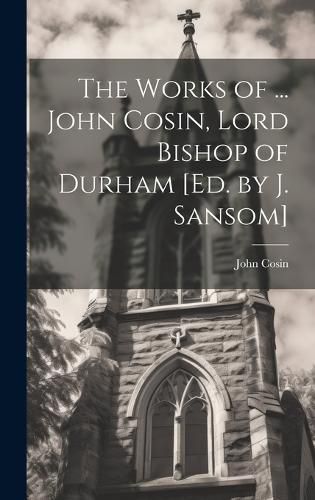 The Works of ... John Cosin, Lord Bishop of Durham [Ed. by J. Sansom]

John Cosin